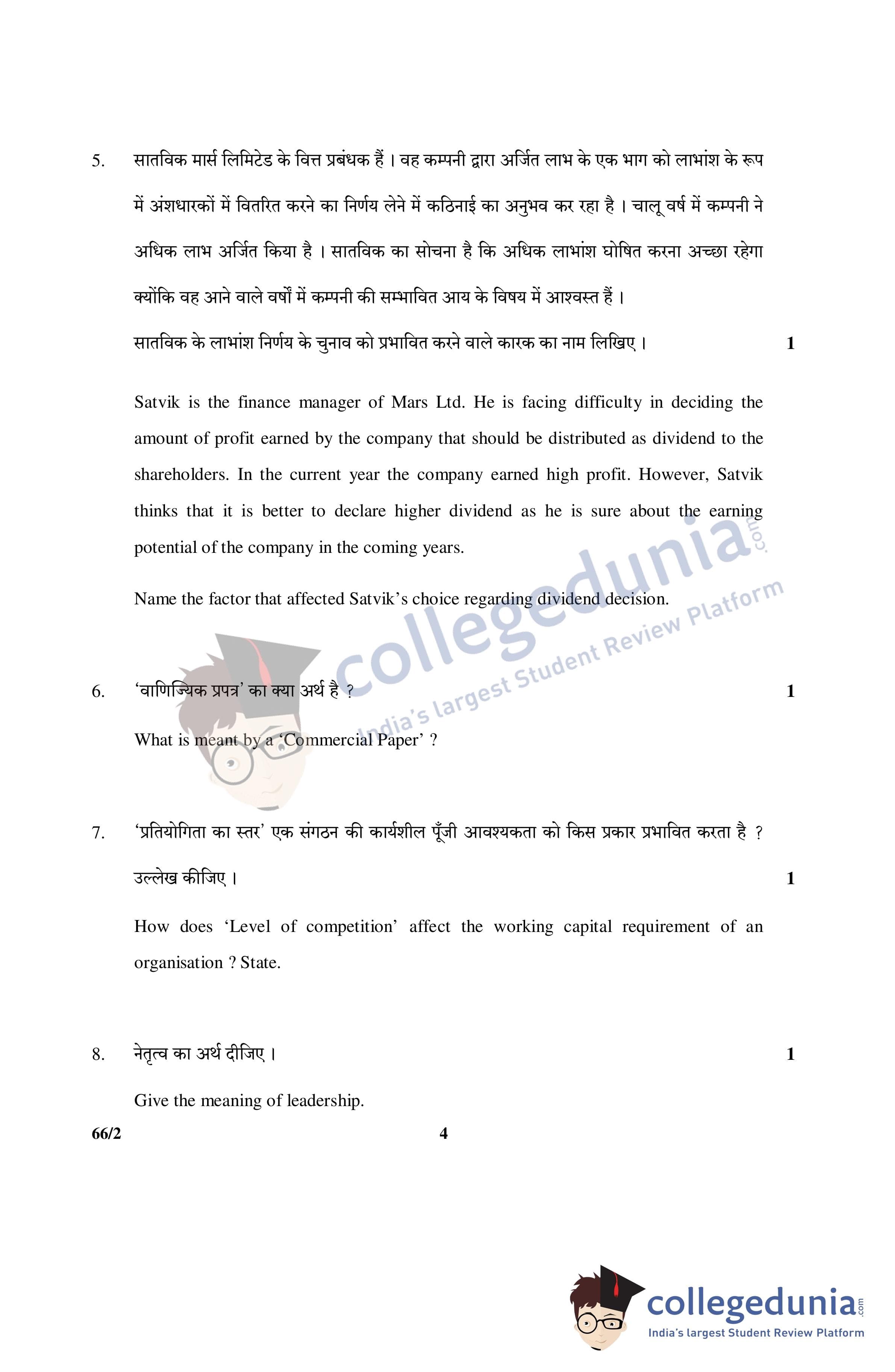 5. सातविक मार्स लिमिटेड के वित्त प्रबंधक हैं । वह कम्पनी द्वारा अर्जित लाभ के एक भाग को लाभांश के रूप में अंशधारकों में वितरित करने का निर्णय लेने में कठिनाई का अनुभव कर रहा है । चालू वर्ष में कम्पनी ने अधिक लाभ अर्जित किया है । सातविक का सोचना है कि अधिक लाभांश घोषित करना अच्छा रहेगा क्योंकि वह आने वाले वर्षों में कम्पनी की सम्भावित आय के विषय में आश्वस्त हैं ।

सातविक के लाभांश निर्णय के चुनाव को प्रभावित करने वाले कारक का नाम लिखिए । 1

Satvik is the finance manager of Mars Ltd. He is facing difficulty in deciding the amount of profit earned by the company that should be distributed as dividend to the shareholders. In the current year the company earned high profit. However, Satvik thinks that it is better to declare higher dividend as he is sure about the earning potential of the company in the coming years.

Name the factor that affected Satvik's choice regarding dividend decision.

collegedunia.com India's largest Student Review Platform

6. 'वाणिज्यिक प्रपत्र' का क्या अर्थ है ? 1

What is meant by a 'Commercial Paper' ?

7. 'प्रतियोगिता का स्तर' एक संगठन की कार्यशील पूँजी आवश्यकता को किस प्रकार प्रभावित करता है ? उल्लेख कीजिए । 1

How does 'Level of competition' affect the working capital requirement of an organisation ? State.

8. नेतृत्व का अर्थ दीजिए । 1

Give the meaning of leadership.

66/2 4

collegedunia.com India's largest Student Review Platform